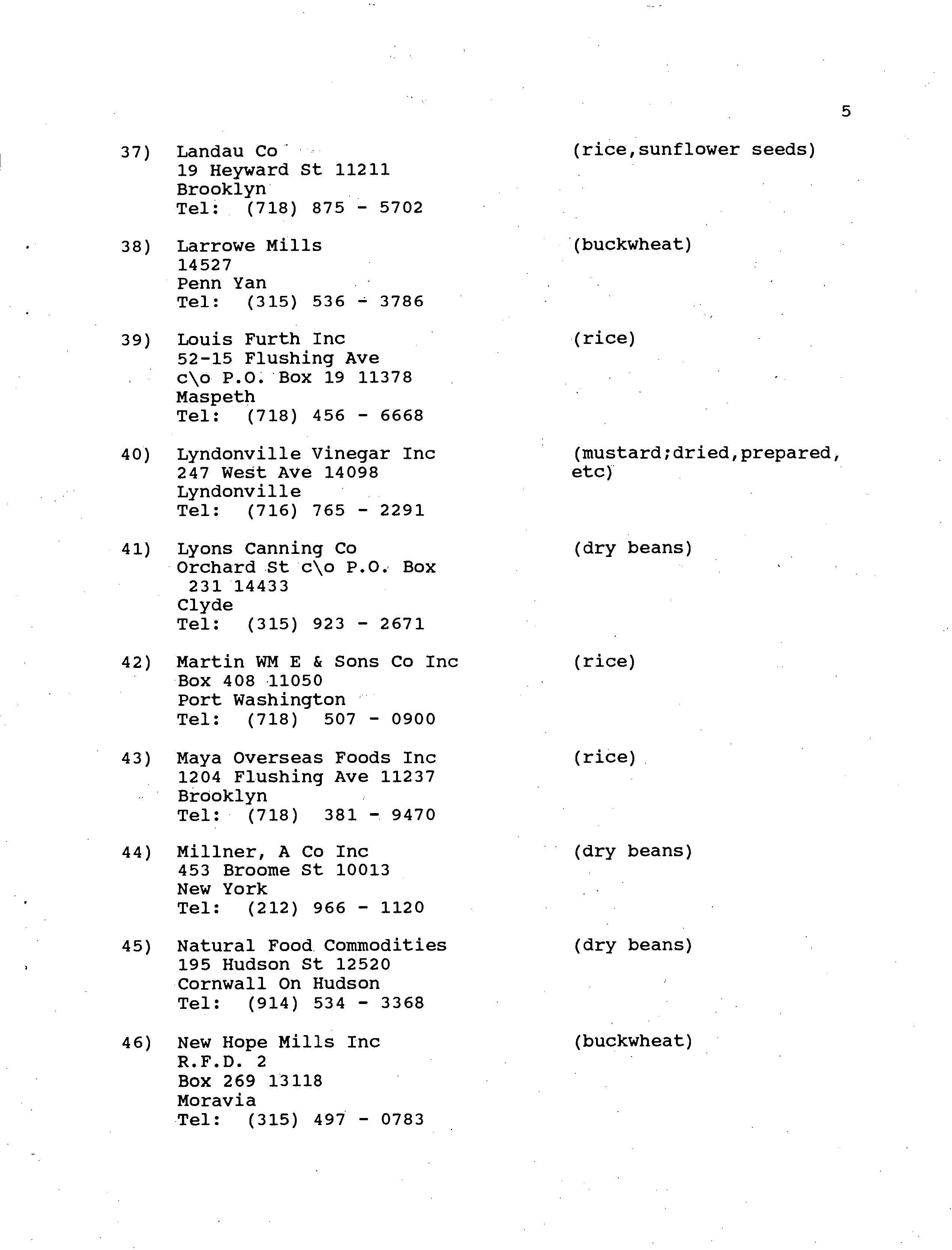 5

37) Landau Co
19 Heyward St 11211
Brooklyn
Tel: (718) 875 - 5702

(rice,sunflower seeds)

38) Larrowe Mills
14527
Penn Yan
Tel: (315) 536 - 3786

(buckwheat)

39) Louis Furth Inc
52-15 Flushing Ave
c\o P.O. Box 19 11378
Maspeth
Tel: (718) 456 - 6668

(rice)

40) Lyndonville Vinegar Inc
247 West Ave 14098
Lyndonville
Tel: (716) 765 - 2291

(mustard;dried,prepared, etc)

41) Lyons Canning Co
Orchard St c\o P.O. Box 231 14433
Clyde
Tel: (315) 923 - 2671

(dry beans)

42) Martin WM E & Sons Co Inc
Box 408 11050
Port Washington
Tel: (718) 507 - 0900

(rice)

43) Maya Overseas Foods Inc
1204 Flushing Ave 11237
Brooklyn
Tel: (718) 381 - 9470

(rice)

44) Millner, A Co Inc
453 Broome St 10013
New York
Tel: (212) 966 - 1120

(dry beans)

45) Natural Food Commodities
195 Hudson St 12520
Cornwall On Hudson
Tel: (914) 534 - 3368

(dry beans)

46) New Hope Mills Inc
R.F.D. 2
Box 269 13118
Moravia
Tel: (315) 497 - 0783

(buckwheat)